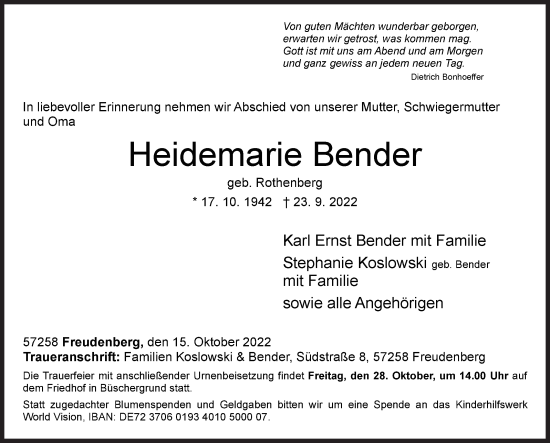 Von guten Mächten wunderbar geborgen,
erwarten wir getrost, was kommen mag.
Gott ist mit uns am Abend und am Morgen
und ganz gewiss an jedem neuen Tag.
Dietrich Bonhoeffer

In liebevoller Erinnerung nehmen wir Abschied von unserer Mutter, Schwiegermutter und Oma

Heidemarie Bender

geb. Rothenberg

* 17. 10. 1942 † 23. 9. 2022

Karl Ernst Bender mit Familie

Stephanie Koslowski geb. Bender mit Familie

sowie alle Angehörigen

57258 Freudenberg, den 15. Oktober 2022
Traueranschrift: Familien Koslowski & Bender, Südstraße 8, 57258 Freudenberg

Die Trauerfeier mit anschließender Urnenbeisetzung findet Freitag, den 28. Oktober, um 14.00 Uhr auf dem Friedhof in Büschergrund statt.

Statt zugedachter Blumenspenden und Geldgaben bitten wir um eine Spende an das Kinderhilfswerk World Vision, IBAN: DE72 3706 0193 4010 5000 07.